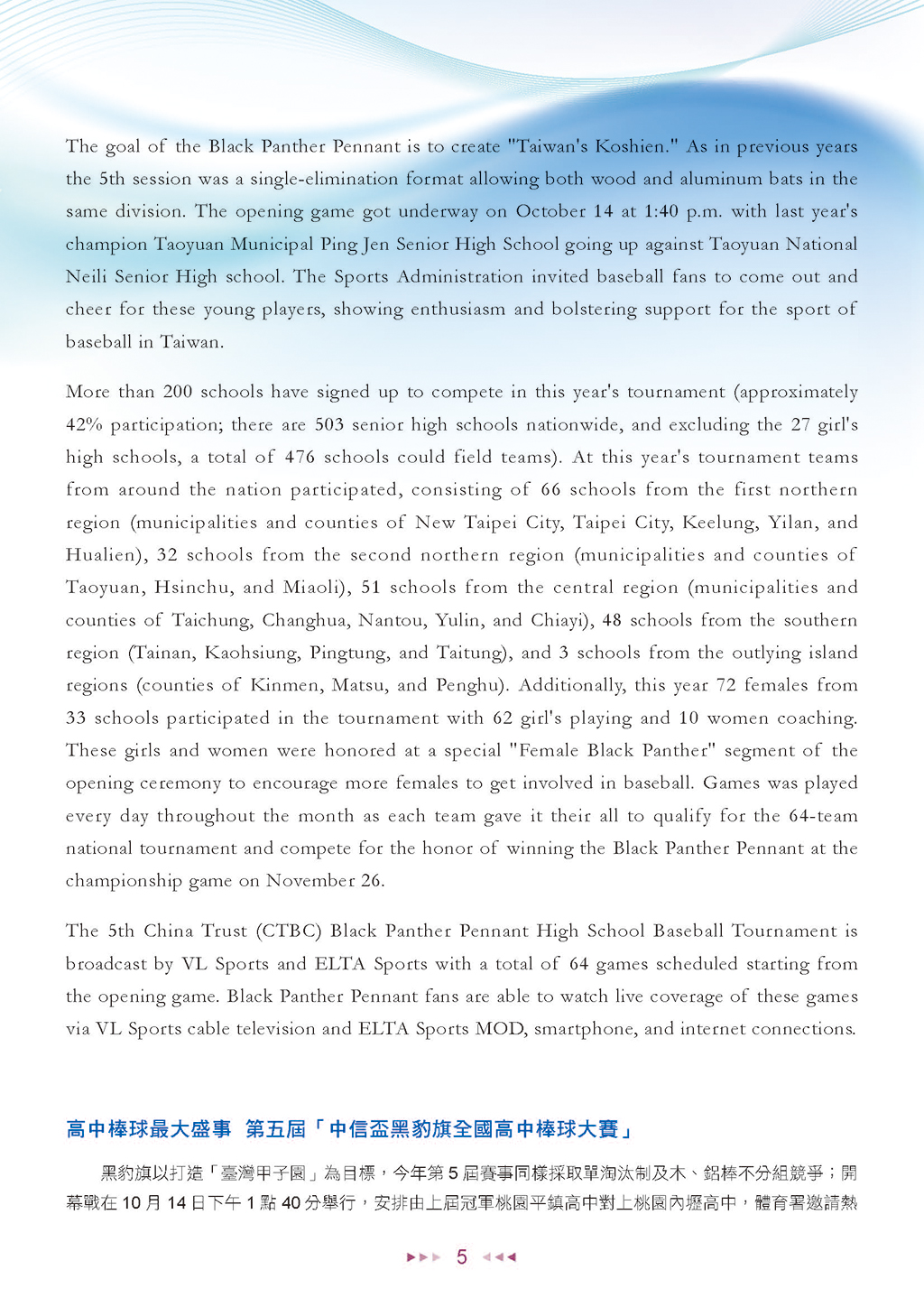 The goal of the Black Panther Pennant is to create "Taiwan's Koshien." As in previous years the 5th session was a single-elimination format allowing both wood and aluminum bats in the same division. The opening game got underway on October 14 at 1:40 p.m. with last year's champion Taoyuan Municipal Ping Jen Senior High School going up against Taoyuan National Neili Senior High school. The Sports Administration invited baseball fans to come out and cheer for these young players, showing enthusiasm and bolstering support for the sport of baseball in Taiwan.

More than 200 schools have signed up to compete in this year's tournament (approximately 42% participation; there are 503 senior high schools nationwide, and excluding the 27 girl's high schools, a total of 476 schools could field teams). At this year's tournament teams from around the nation participated, consisting of 66 schools from the first northern region (municipalities and counties of New Taipei City, Taipei City, Keelung, Yilan, and Hualien), 32 schools from the second northern region (municipalities and counties of Taoyuan, Hsinchu, and Miaoli), 51 schools from the central region (municipalities and counties of Taichung, Changhua, Nantou, Yulin, and Chiayi), 48 schools from the southern region (Tainan, Kaohsiung, Pingtung, and Taitung), and 3 schools from the outlying island regions (counties of Kinmen, Matsu, and Penghu). Additionally, this year 72 females from 33 schools participated in the tournament with 62 girl's playing and 10 women coaching. These girls and women were honored at a special "Female Black Panther" segment of the opening ceremony to encourage more females to get involved in baseball. Games was played every day throughout the month as each team gave it their all to qualify for the 64-team national tournament and compete for the honor of winning the Black Panther Pennant at the championship game on November 26.

The 5th China Trust (CTBC) Black Panther Pennant High School Baseball Tournament is broadcast by VL Sports and ELTA Sports with a total of 64 games scheduled starting from the opening game. Black Panther Pennant fans are able to watch live coverage of these games via VL Sports cable television and ELTA Sports MOD, smartphone, and internet connections.

高中棒球最大盛事 第五屆「中信盃黑豹旗全國高中棒球大賽」

黑豹旗以打造「臺灣甲子園」為目標，今年第 5 屆賽事同樣採取單淘汰制及木、鋁棒不分組競爭；開幕戰在 10 月 14 日下午 1 點 40 分舉行，安排由上屆冠軍桃園平鎮高中對上桃園內壢高中，體育署邀請熱

5